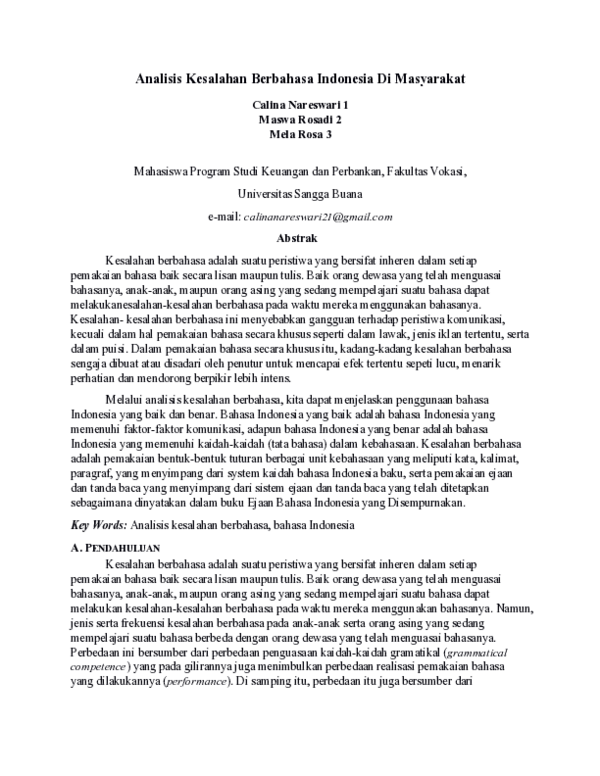 Analisis Kesalahan Berbahasa Indonesia Di Masyarakat

Calina Nareswari 1
Maswa Rosadi 2
Mela Rosa 3

Mahasiswa Program Studi Keuangan dan Perbankan, Fakultas Vokasi,

Universitas Sangga Buana

e-mail: calinanareswari21@gmail.com

Abstrak

Kesalahan berbahasa adalah suatu peristiwa yang bersifat inheren dalam setiap pemakaian bahasa baik secara lisan maupun tulis. Baik orang dewasa yang telah menguasai bahasanya, anak-anak, maupun orang asing yang sedang mempelajari suatu bahasa dapat melakukanesalahan-kesalahan berbahasa pada waktu mereka menggunakan bahasanya. Kesalahan- kesalahan berbahasa ini menyebabkan gangguan terhadap peristiwa komunikasi, kecuali dalam hal pemakaian bahasa secara khusus seperti dalam lawak, jenis iklan tertentu, serta dalam puisi. Dalam pemakaian bahasa secara khusus itu, kadang-kadang kesalahan berbahasa sengaja dibuat atau disadari oleh penutur untuk mencapai efek tertentu sepeti lucu, menarik perhatian dan mendorong berpikir lebih intens.

Melalui analisis kesalahan berbahasa, kita dapat menjelaskan penggunaan bahasa Indonesia yang baik dan benar. Bahasa Indonesia yang baik adalah bahasa Indonesia yang memenuhi faktor-faktor komunikasi, adapun bahasa Indonesia yang benar adalah bahasa Indonesia yang memenuhi kaidah-kaidah (tata bahasa) dalam kebahasaan. Kesalahan berbahasa adalah pemakaian bentuk-bentuk tuturan berbagai unit kebahasaan yang meliputi kata, kalimat, paragraf, yang menyimpang dari system kaidah bahasa Indonesia baku, serta pemakaian ejaan dan tanda baca yang menyimpang dari sistem ejaan dan tanda baca yang telah ditetapkan sebagaimana dinyatakan dalam buku Ejaan Bahasa Indonesia yang Disempurnakan.

Key Words: Analisis kesalahan berbahasa, bahasa Indonesia

A. PENDAHULUAN

Kesalahan berbahasa adalah suatu peristiwa yang bersifat inheren dalam setiap pemakaian bahasa baik secara lisan maupun tulis. Baik orang dewasa yang telah menguasai bahasanya, anak-anak, maupun orang asing yang sedang mempelajari suatu bahasa dapat melakukan kesalahan-kesalahan berbahasa pada waktu mereka menggunakan bahasanya. Namun, jenis serta frekuensi kesalahan berbahasa pada anak-anak serta orang asing yang sedang mempelajari suatu bahasa berbeda dengan orang dewasa yang telah menguasai bahasanya. Perbedaan ini bersumber dari perbedaan penguasaan kaidah-kaidah gramatikal (grammatical competence) yang pada gilirannya juga menimbulkan perbedaan realisasi pemakaian bahasa yang dilakukannya (performance). Di samping itu, perbedaan itu juga bersumber dari